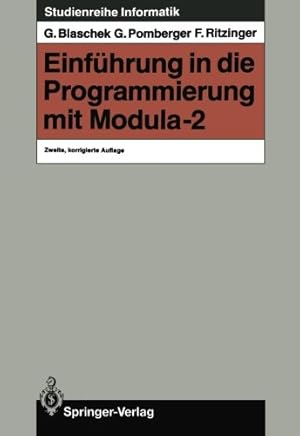 Studienreihe Informatik

G. Blaschek G. Pomberger F. Ritzinger

Einführung in die Programmierung mit Modula-2

Zweite, korrigierte Auflage

Springer-Verlag